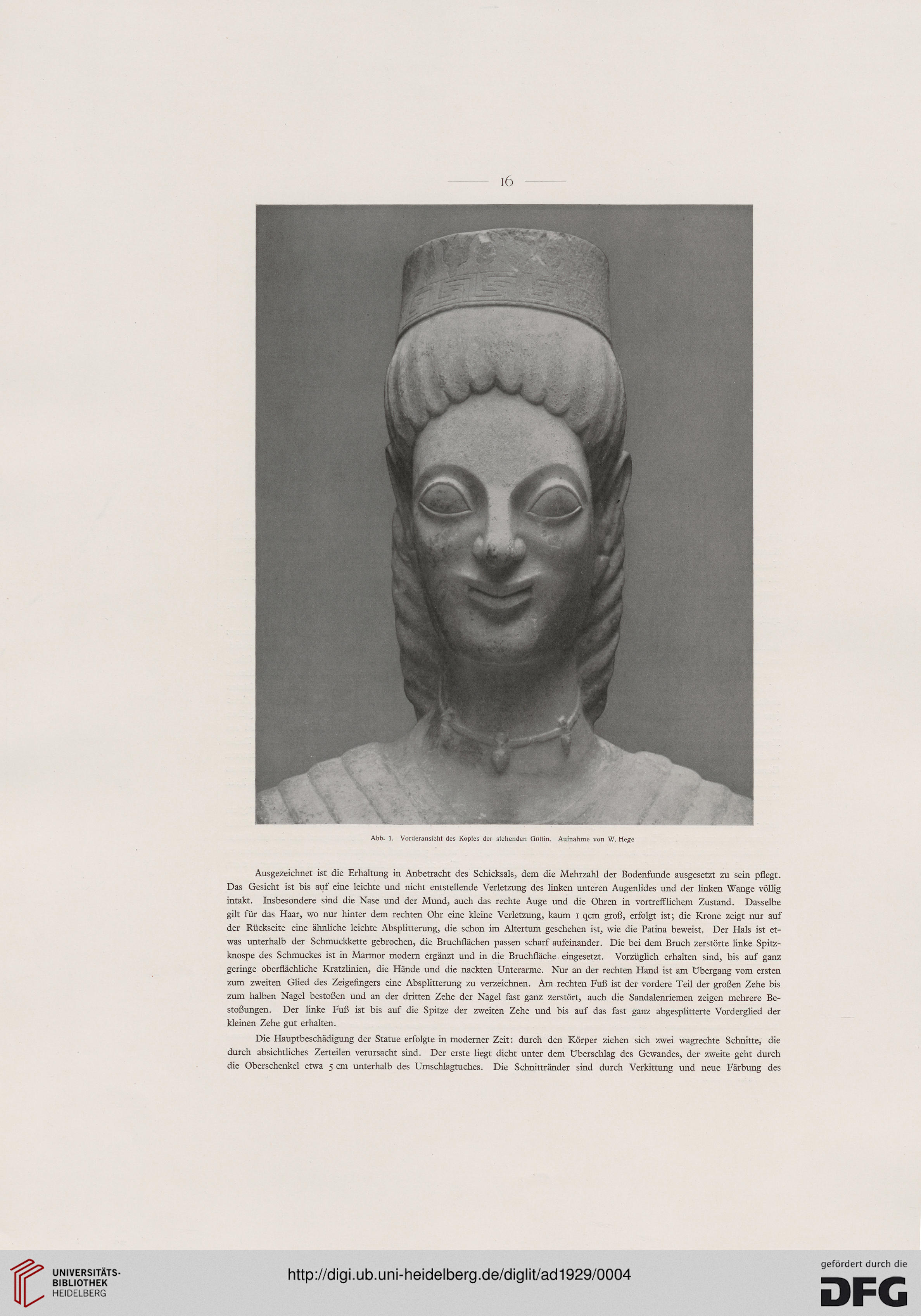 16

Abb. 1. Vorderansicht des Kopfes der stehenden Göttin. Aufnahme von W. Hege

Ausgezeichnet ist die Erhaltung in Anbetracht des Schicksals, dem die Mehrzahl der Bodenfunde ausgesetzt zu sein pflegt. Das Gesicht ist bis auf eine leichte und nicht entstellende Verletzung des linken unteren Augenlides und der linken Wange völlig intakt. Insbesondere sind die Nase und der Mund, auch das rechte Auge und die Ohren in vortrefflichem Zustand. Dasselbe gilt für das Haar, wo nur hinter dem rechten Ohr eine kleine Verletzung, kaum 1 qcm groß, erfolgt ist; die Krone zeigt nur auf der Rückseite eine ähnliche leichte Absplitterung, die schon im Altertum geschehen ist, wie die Patina beweist. Der Hals ist etwas unterhalb der Schmuckkette gebrochen, die Bruchflächen passen scharf aufeinander. Die bei dem Bruch zerstörte linke Spitzknospe des Schmuckes ist in Marmor modern ergänzt und in die Bruchfläche eingesetzt. Vorzüglich erhalten sind, bis auf ganz geringe oberflächliche Kratzlinien, die Hände und die nackten Unterarme. Nur an der rechten Hand ist am Übergang vom ersten zum zweiten Glied des Zeigefingers eine Absplitterung zu verzeichnen. Am rechten Fuß ist der vordere Teil der großen Zehe bis zum halben Nagel bestoßen und an der dritten Zehe der Nagel fast ganz zerstört, auch die Sandalenriemen zeigen mehrere Bestoßungen. Der linke Fuß ist bis auf die Spitze der zweiten Zehe und bis auf das fast ganz abgesplitterte Vorderglied der kleinen Zehe gut erhalten.

Die Hauptbeschädigung der Statue erfolgte in moderner Zeit: durch den Körper ziehen sich zwei wagrechte Schnitte, die durch absichtliches Zerteilen verursacht sind. Der erste liegt dicht unter dem Überschlag des Gewandes, der zweite geht durch die Oberschenkel etwa 5 cm unterhalb des Umschlagtuches. Die Schnittränder sind durch Verkittung und neue Färbung des

UNIVERSITÄTS-BIBLIOTHEK HEIDELBERG

http://digi.ub.uni-heidelberg.de/diglit/ad1929/0004

gefördert durch die DFG